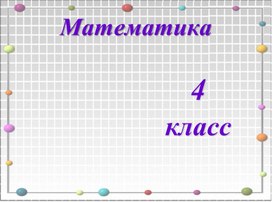 Математика

4

класс